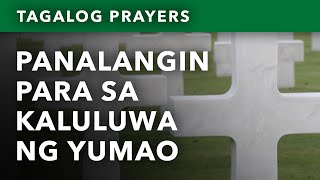 TAGALOG PRAYERS

PANALANGIN PARA SA KALULUWA NG YUMAO